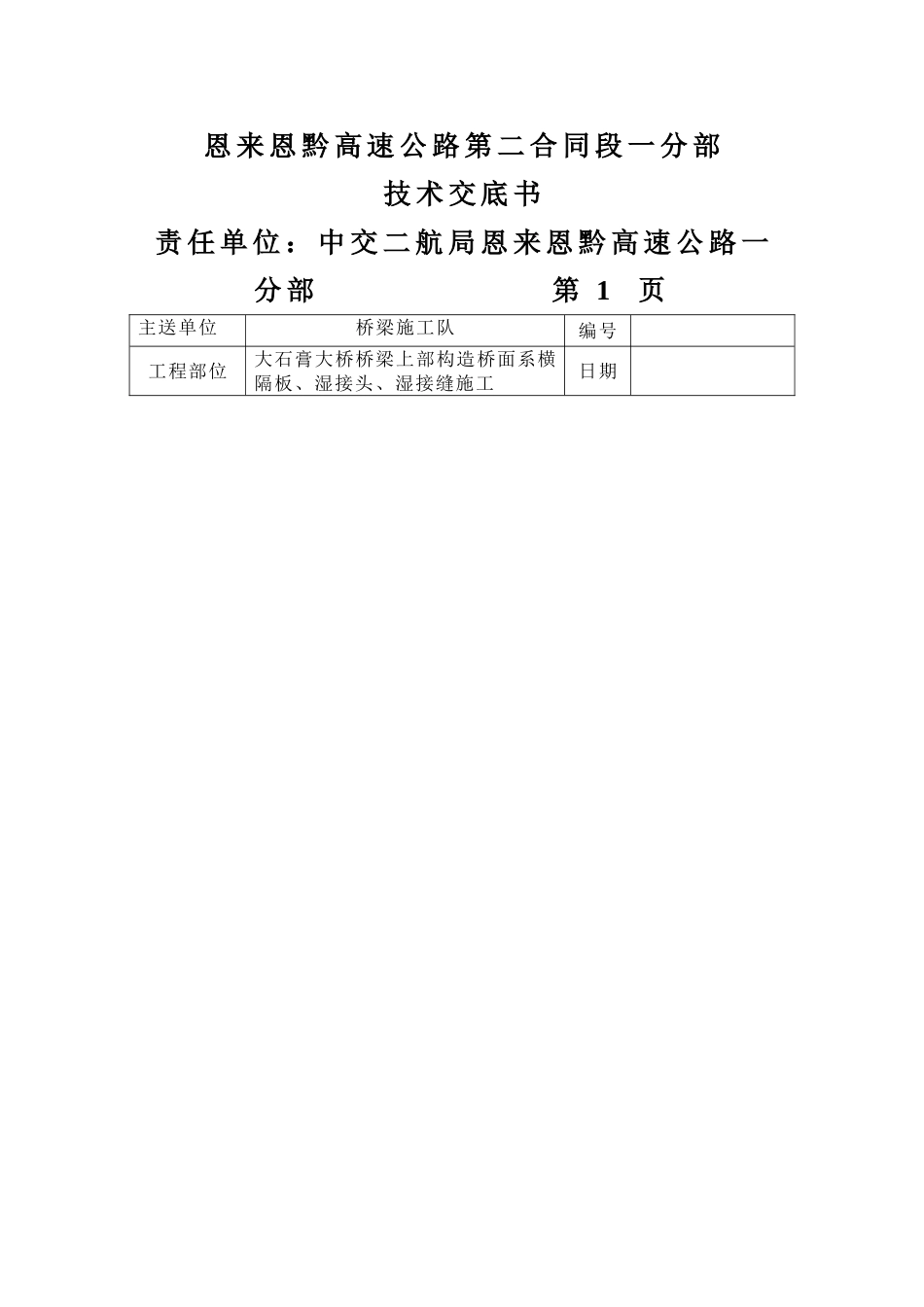 恩来恩黔高速公路第二合同段一分部

技术交底书

责任单位：中交二航局恩来恩黔高速公路一分部　　　　　　　第 1 页

| 主送单位 | 桥梁施工队 | 编号 | |
|---|---|---|---|
| 工程部位 | 大石膏大桥桥梁上部构造桥面系横隔板、湿接头、湿接缝施工 | 日期 | |